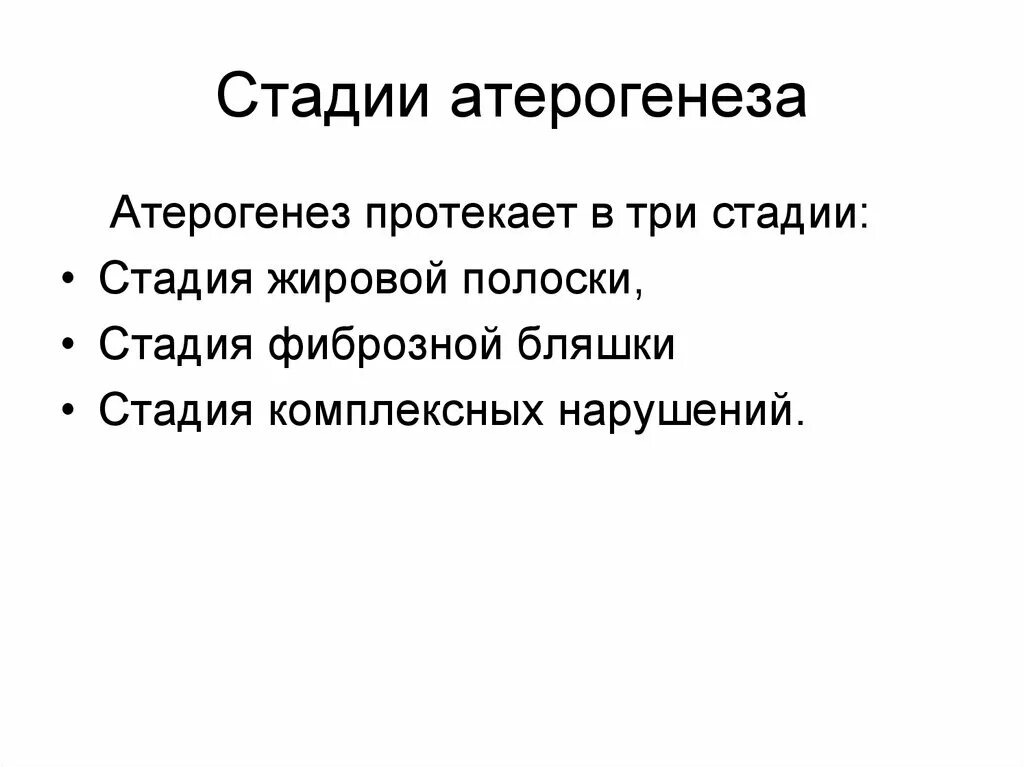 Стадии атерогенеза

Атерогенез протекает в три стадии:

• Стадия жировой полоски,
• Стадия фиброзной бляшки
• Стадия комплексных нарушений.